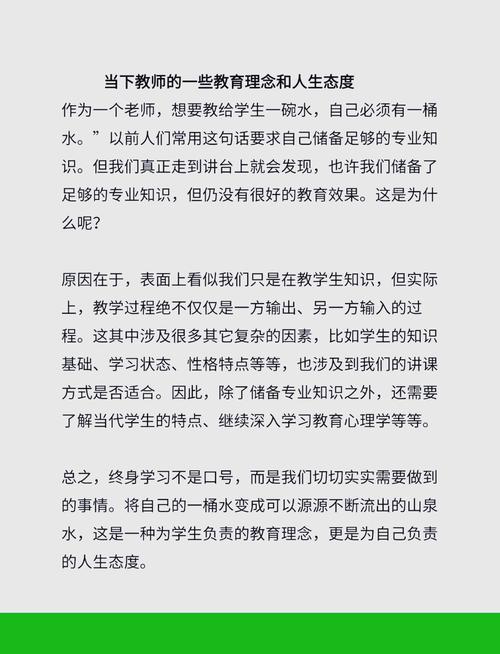 当下教师的一些教育理念和人生态度

作为一个老师，想要教给学生一碗水，自己必须有一桶水。”以前人们常用这句话要求自己储备足够的专业知识。但我们真正走到讲台上就会发现，也许我们储备了足够的专业知识，但仍没有很好的教育效果。这是为什么呢？

原因在于，表面上看似我们只是在教学生知识，但实际上，教学过程绝不仅仅是一方输出、另一方输入的过程。这其中涉及很多其它复杂的因素，比如学生的知识基础、学习状态、性格特点等等，也涉及到我们的讲课方式是否适合。因此，除了储备专业知识之外，还需要了解当代学生的特点、继续深入学习教育心理学等等。

总之，终身学习不是口号，而是我们切切实实需要做到的事情。将自己的一桶水变成可以源源不断流出的山泉水，这是一种为学生负责的教育理念，更是为自己负责的人生态度。